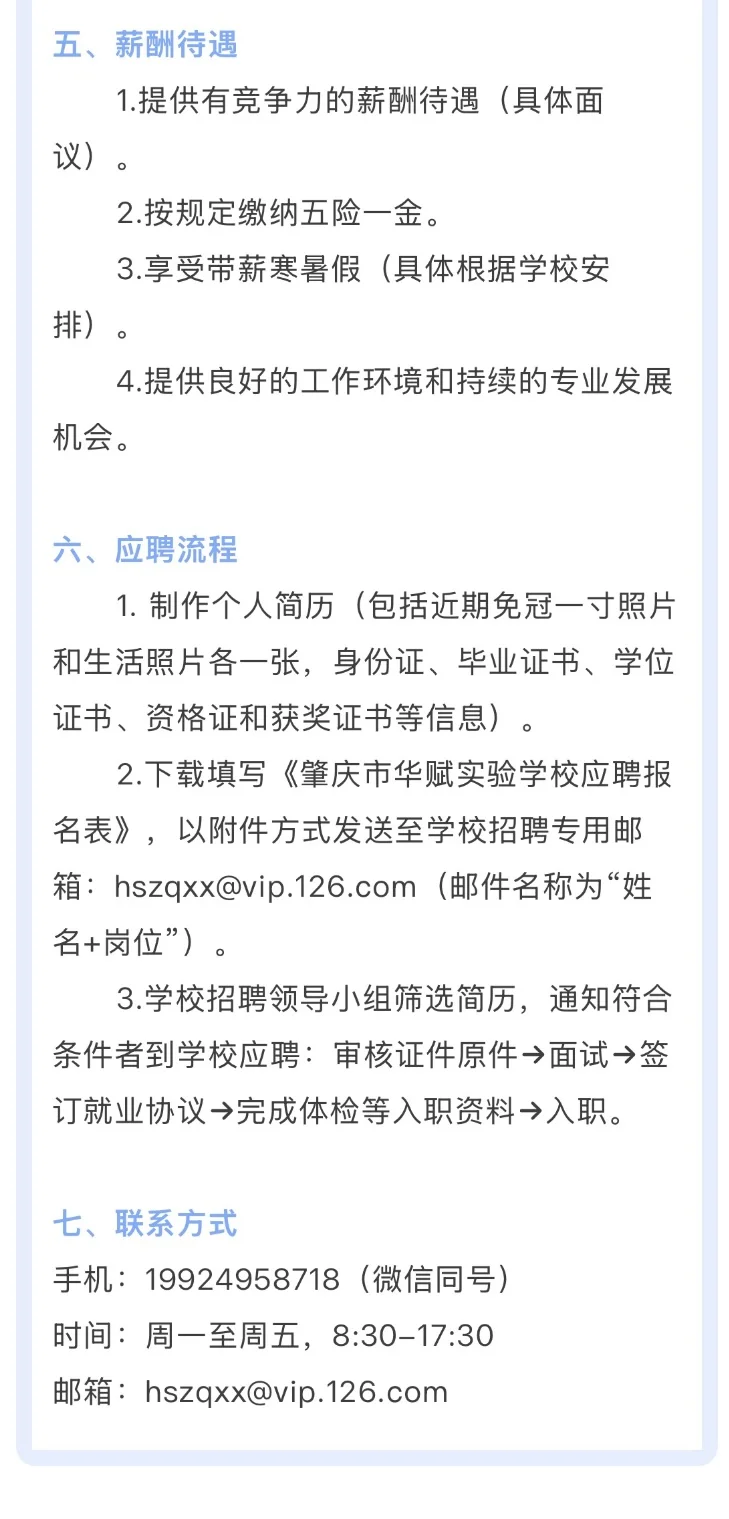 五、薪酬待遇

1.提供有竞争力的薪酬待遇（具体面议）。

2.按规定缴纳五险一金。

3.享受带薪寒暑假（具体根据学校安排）。

4.提供良好的工作环境和持续的专业发展机会。

六、应聘流程

1. 制作个人简历（包括近期免冠一寸照片和生活照片各一张，身份证、毕业证书、学位证书、资格证和获奖证书等信息）。

2.下载填写《肇庆市华赋实验学校应聘报名表》，以附件方式发送至学校招聘专用邮箱：hszqxx@vip.126.com（邮件名称为“姓名+岗位”）。

3.学校招聘领导小组筛选简历，通知符合条件者到学校应聘：审核证件原件→面试→签订就业协议→完成体检等入职资料→入职。

七、联系方式

手机：19924958718（微信同号）

时间：周一至周五，8:30-17:30

邮箱：hszqxx@vip.126.com